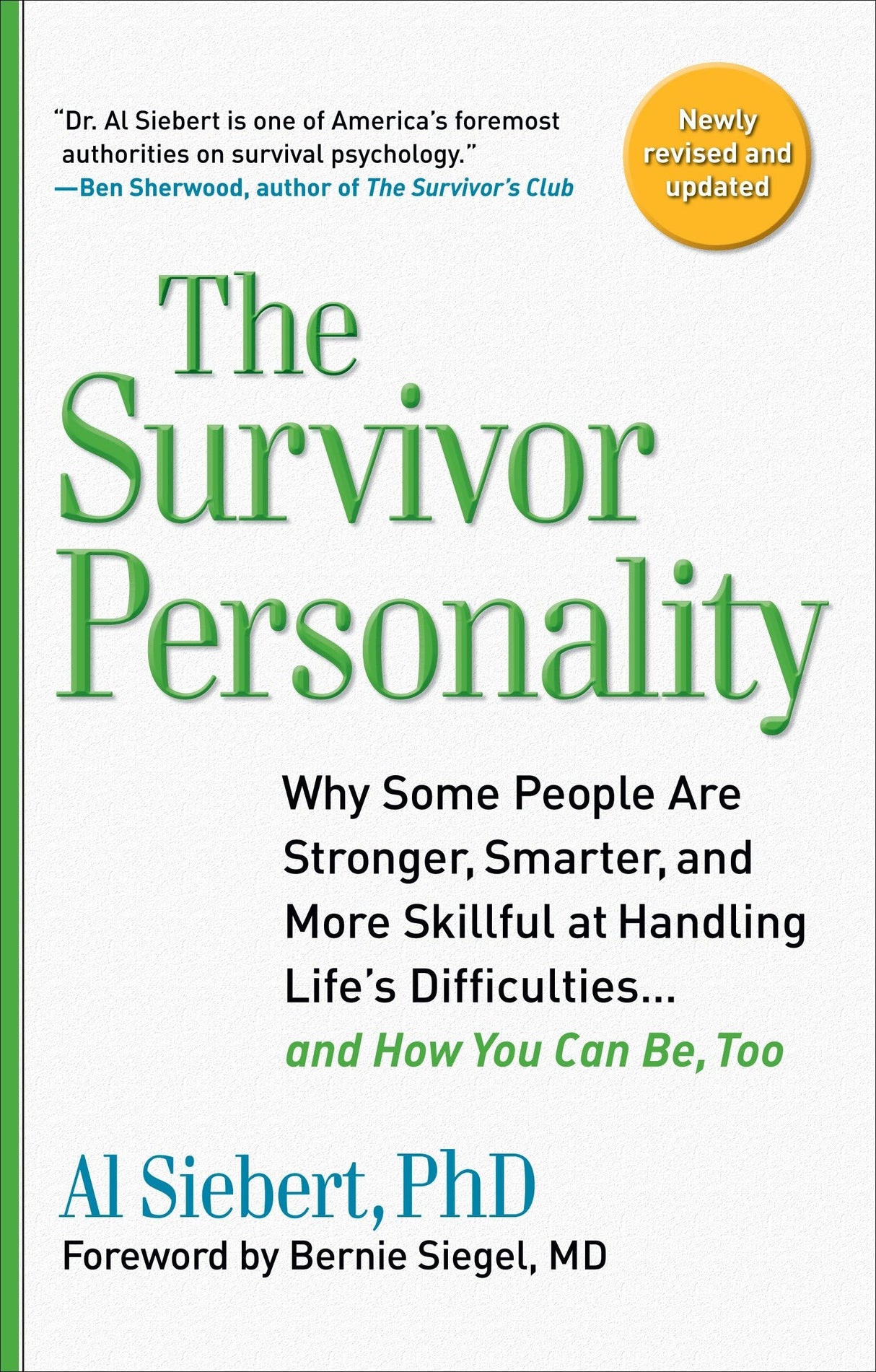 "Dr. Al Siebert is one of America's foremost authorities on survival psychology."
—Ben Sherwood, author of The Survivor's Club

Newly revised and updated

The Survivor Personality

Why Some People Are Stronger, Smarter, and More Skillful at Handling Life's Difficulties... and How You Can Be, Too

Al Siebert, PhD
Foreword by Bernie Siegel, MD